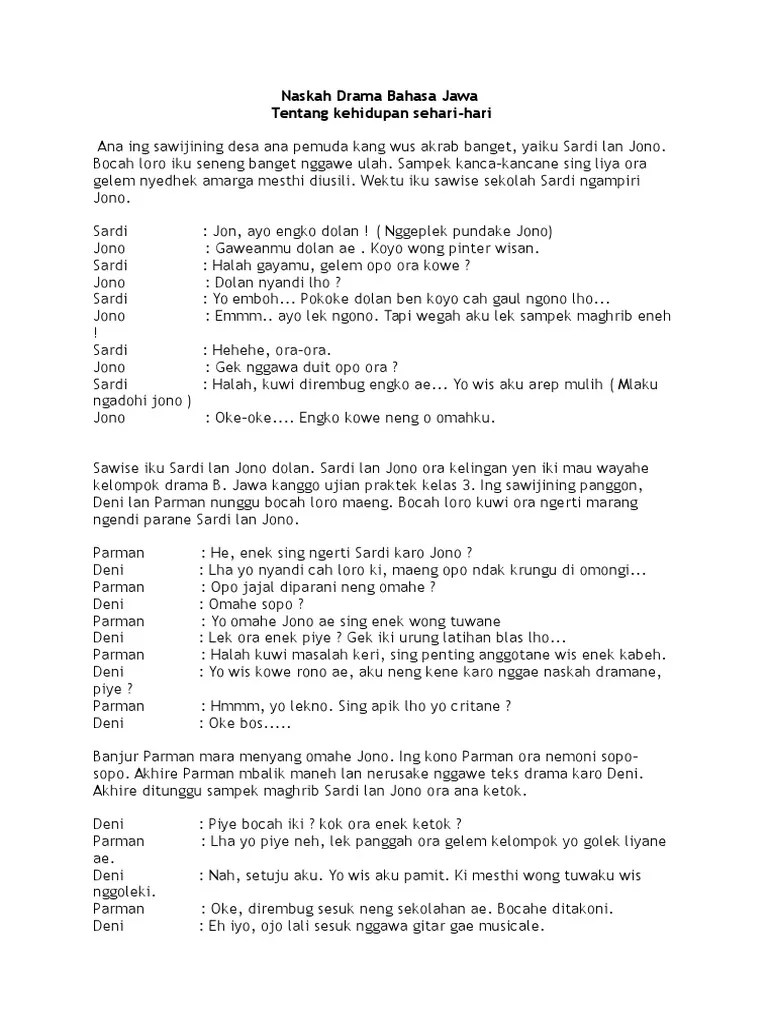 Naskah Drama Bahasa Jawa
Tentang kehidupan sehari-hari

Ana ing sawijining desa ana pemuda kang wus akrab banget, yaiku Sardi lan Jono. Bocah loro iku seneng banget nggawe ulah. Sampek kanca-kancane sing liya ora gelem nyedhek amarga mesthi diusili. Wektu iku sawise sekolah Sardi ngampiri Jono.

Sardi : Jon, ayo engko dolan ! ( Nggeplek pundake Jono)
Jono : Gaweanmu dolan ae . Koyo wong pinter wisan.
Sardi : Halah gayamu, gelem opo ora kowe ?
Jono : Dolan nyandi lho ?
Sardi : Yo emboh... Pokoke dolan ben koyo cah gaul ngono lho...
Jono : Emmm.. ayo lek ngono. Tapi wegah aku lek sampek maghrib eneh !
Sardi : Hehehe, ora-ora.
Jono : Gek nggawa duit opo ora ?
Sardi : Halah, kuwi dirembug engko ae... Yo wis aku arep mulih ( Mlaku ngadohi jono )
Jono : Oke-oke.... Engko kowe neng o omahku.

Sawise iku Sardi lan Jono dolan. Sardi lan Jono ora kelingan yen iki mau wayahe kelompok drama B. Jawa kanggo ujian praktek kelas 3. Ing sawijining panggon, Deni lan Parman nunggu bocah loro maeng. Bocah loro kuwi ora ngerti marang ngendi parane Sardi lan Jono.

Parman : He, enek sing ngerti Sardi karo Jono ?
Deni : Lha yo nyandi cah loro ki, maeng opo ndak krungu di omongi...
Parman : Opo jajal diparani neng omahe ?
Deni : Omahe sopo ?
Parman : Yo omahe Jono ae sing enek wong tuwane
Deni : Lek ora enek piye ? Gek iki urung latihan blas lho...
Parman : Halah kuwi masalah keri, sing penting anggotane wis enek kabeh.
Deni : Yo wis kowe rono ae, aku neng kene karo nggae naskah dramane, piye ?
Parman : Hmmm, yo lekno. Sing apik lho yo critane ?
Deni : Oke bos.....

Banjur Parman mara menyang omahe Jono. Ing kono Parman ora nemoni sopo-sopo. Akhire Parman mbalik maneh lan nerusake nggawe teks drama karo Deni. Akhire ditunggu sampek maghrib Sardi lan Jono ora ana ketok.

Deni : Piye bocah iki ? kok ora enek ketok ?
Parman : Lha yo piye neh, lek panggah ora gelem kelompok yo golek liyane ae.
Deni : Nah, setuju aku. Yo wis aku pamit. Ki mesthi wong tuwaku wis nggoleki.
Parman : Oke, dirembug sesuk neng sekolahan ae. Bocahe ditakoni.
Deni : Eh iyo, ojo lali sesuk nggawa gitar gae musicale.